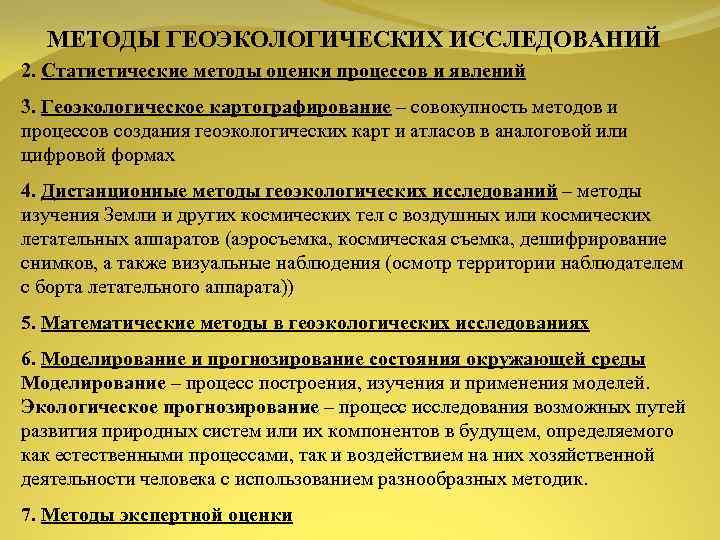 МЕТОДЫ ГЕОЭКОЛОГИЧЕСКИХ ИССЛЕДОВАНИЙ

2. Статистические методы оценки процессов и явлений

3. Геоэкологическое картографирование – совокупность методов и процессов создания геоэкологических карт и атласов в аналоговой или цифровой формах

4. Дистанционные методы геоэкологических исследований – методы изучения Земли и других космических тел с воздушных или космических летательных аппаратов (аэросъемка, космическая съемка, дешифрирование снимков, а также визуальные наблюдения (осмотр территории наблюдателем с борта летательного аппарата))

5. Математические методы в геоэкологических исследованиях

6. Моделирование и прогнозирование состояния окружающей среды
Моделирование – процесс построения, изучения и применения моделей.
Экологическое прогнозирование – процесс исследования возможных путей развития природных систем или их компонентов в будущем, определяемого как естественными процессами, так и воздействием на них хозяйственной деятельности человека с использованием разнообразных методик.

7. Методы экспертной оценки